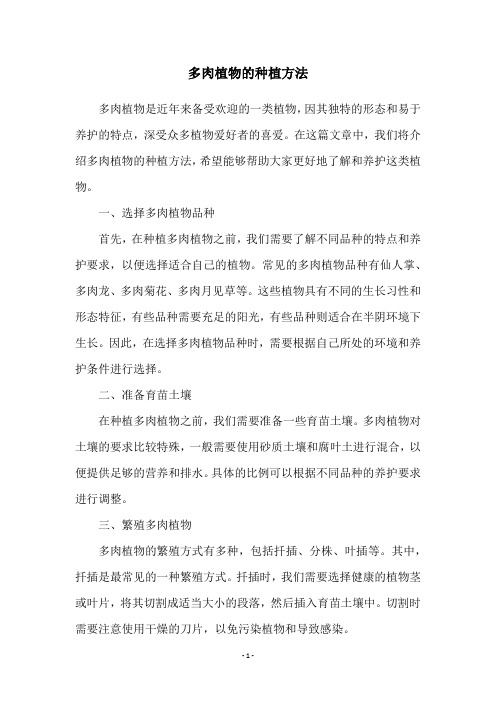 多肉植物的种植方法

多肉植物是近年来备受欢迎的一类植物，因其独特的形态和易于养护的特点，深受众多植物爱好者的喜爱。在这篇文章中，我们将介绍多肉植物的种植方法，希望能够帮助大家更好地了解和养护这类植物。

一、选择多肉植物品种

首先，在种植多肉植物之前，我们需要了解不同品种的特点和养护要求，以便选择适合自己的植物。常见的多肉植物品种有仙人掌、多肉龙、多肉菊花、多肉月见草等。这些植物具有不同的生长习性和形态特征，有些品种需要充足的阳光，有些品种则适合在半阴环境下生长。因此，在选择多肉植物品种时，需要根据自己所处的环境和养护条件进行选择。

二、准备育苗土壤

在种植多肉植物之前，我们需要准备一些育苗土壤。多肉植物对土壤的要求比较特殊，一般需要使用砂质土壤和腐叶土进行混合，以便提供足够的营养和排水。具体的比例可以根据不同品种的养护要求进行调整。

三、繁殖多肉植物

多肉植物的繁殖方式有多种，包括扦插、分株、叶插等。其中，扦插是最常见的一种繁殖方式。扦插时，我们需要选择健康的植物茎或叶片，将其切割成适当大小的段落，然后插入育苗土壤中。切割时需要注意使用干燥的刀片，以免污染植物和导致感染。

- 1 -